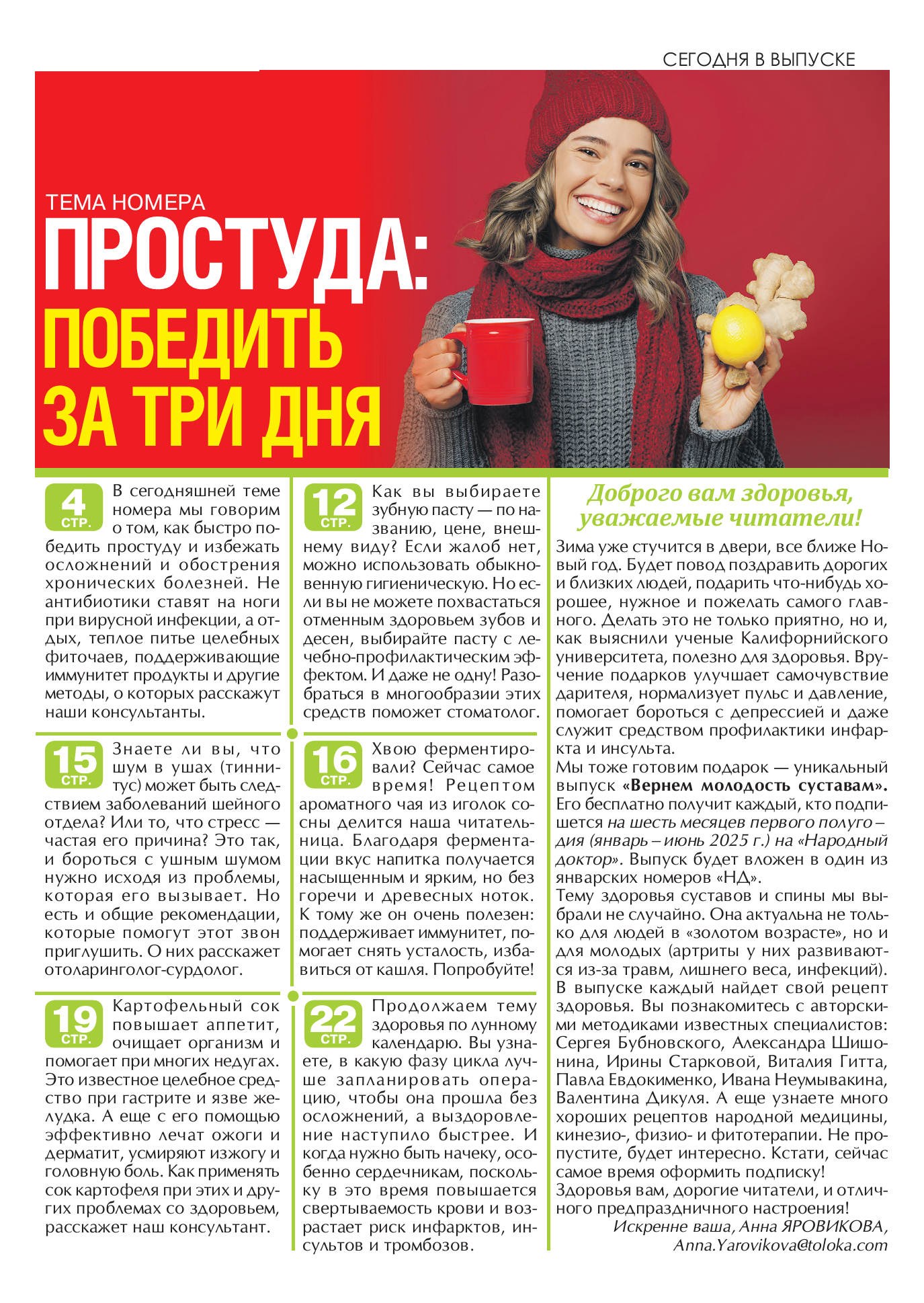 СЕГОДНЯ В ВЫПУСКЕ

ТЕМА НОМЕРА

ПРОСТУДА: ПОБЕДИТЬ ЗА ТРИ ДНЯ

4 СТР. В сегодняшней теме номера мы говорим о том, как быстро победить простуду и избежать осложнений и обострения хронических болезней. Не антибиотики ставят на ноги при вирусной инфекции, а отдых, теплое питье целебных фиточаев, поддерживающие иммунитет продукты и другие методы, о которых расскажут наши консультанты.

15 СТР. Знаете ли вы, что шум в ушах (тиннитус) может быть следствием заболеваний шейного отдела? Или то, что стресс — частая его причина? Это так, и бороться с ушным шумом нужно исходя из проблемы, которая его вызывает. Но есть и общие рекомендации, которые помогут этот звон приглушить. О них расскажет отоларинголог-сурдолог.

19 СТР. Картофельный сок повышает аппетит, очищает организм и помогает при многих недугах. Это известное целебное средство при гастрите и язве желудка. А еще с его помощью эффективно лечат ожоги и дерматит, усмиряют изжогу и головную боль. Как применять сок картофеля при этих и других проблемах со здоровьем, расскажет наш консультант.

12 СТР. Как вы выбираете зубную пасту — по названию, цене, внешнему виду? Если жалоб нет, можно использовать обыкновенную гигиеническую. Но если вы не можете похвастаться отменным здоровьем зубов и десен, выбирайте пасту с лечебно-профилактическим эффектом. И даже не одну! Разобраться в многообразии этих средств поможет стоматолог.

16 СТР. Хвою ферментировали? Сейчас самое время! Рецептом ароматного чая из иголок сосны делится наша читательница. Благодаря ферментации вкус напитка получается насыщенным и ярким, но без горечи и древесных ноток. К тому же он очень полезен: поддерживает иммунитет, помогает снять усталость, избавиться от кашля. Попробуйте!

22 СТР. Продолжаем тему здоровья по лунному календарю. Вы узнаете, в какую фазу цикла лучше запланировать операцию, чтобы она прошла без осложнений, а выздоровление наступило быстрее. И когда нужно быть начеку, особенно сердечникам, поскольку в это время повышается свертываемость крови и возрастает риск инфарктов, инсультов и тромбозов.

Доброго вам здоровья, уважаемые читатели!

Зима уже стучится в двери, все ближе Новый год. Будет повод поздравить дорогих и близких людей, подарить что-нибудь хорошее, нужное и пожелать самого главного. Делать это не только приятно, но и, как выяснили ученые Калифорнийского университета, полезно для здоровья. Вручение подарков улучшает самочувствие дарителя, нормализует пульс и давление, помогает бороться с депрессией и даже служит средством профилактики инфаркта и инсульта.
Мы тоже готовим подарок — уникальный выпуск «Вернем молодость суставам». Его бесплатно получит каждый, кто подпишется на шесть месяцев первого полугодия (январь – июнь 2025 г.) на «Народный доктор». Выпуск будет вложен в один из январских номеров «НД».
Тему здоровья суставов и спины мы выбрали не случайно. Она актуальна не только для людей в «золотом возрасте», но и для молодых (артриты у них развиваются из-за травм, лишнего веса, инфекций). В выпуске каждый найдет свой рецепт здоровья. Вы познакомитесь с авторскими методиками известных специалистов: Сергея Бубновского, Александра Шишонина, Ирины Старковой, Виталия Гитта, Павла Евдокименко, Ивана Неумывакина, Валентина Дикуля. А еще узнаете много хороших рецептов народной медицины, кинезио-, физио- и фитотерапии. Не пропустите, будет интересно. Кстати, сейчас самое время оформить подписку!
Здоровья вам, дорогие читатели, и отличного предпраздничного настроения!
Искренне ваша, Анна ЯРОВИКОВА,
Anna.Yarovikova@toloka.com